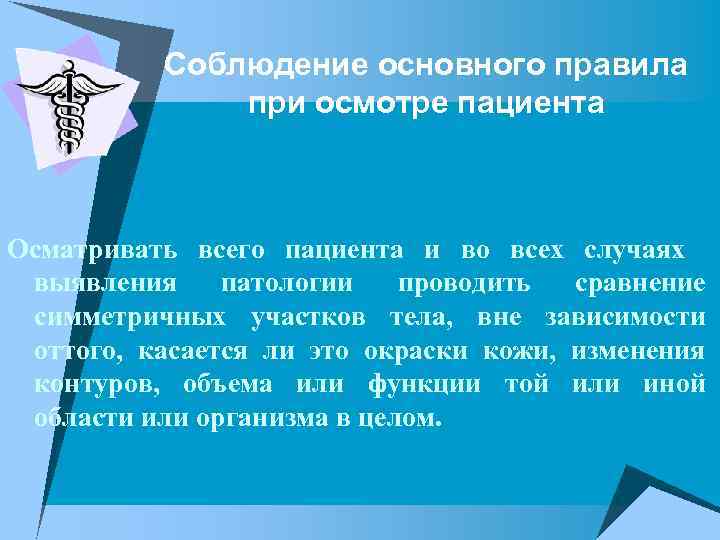 Соблюдение основного правила при осмотре пациента

Осматривать всего пациента и во всех случаях выявления патологии проводить сравнение симметричных участков тела, вне зависимости оттого, касается ли это окраски кожи, изменения контуров, объема или функции той или иной области или организма в целом.